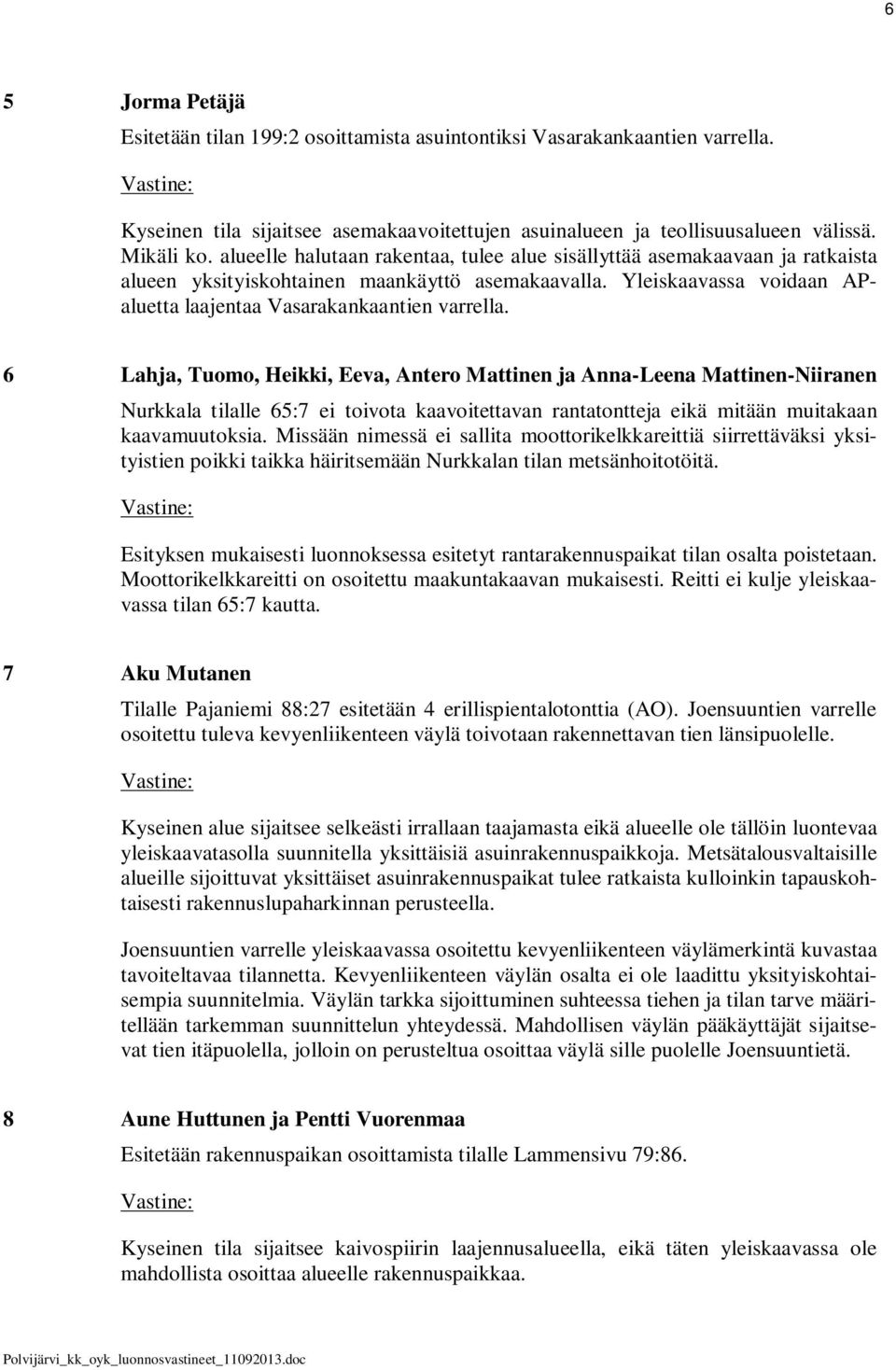 6

5 Jorma Petäjä

Esitetään tilan 199:2 osoittamista asuintontiksi Vasarakankaantien varrella.

Vastine:

Kyseinen tila sijaitsee asemakaavoitettujen asuinalueen ja teollisuusalueen välissä. Mikäli ko. alueelle halutaan rakentaa, tulee alue sisällyttää asemakaavaan ja ratkaista alueen yksityiskohtainen maankäyttö asemakaavalla. Yleiskaavassa voidaan AP-aluetta laajentaa Vasarakankaantien varrella.

6 Lahja, Tuomo, Heikki, Eeva, Antero Mattinen ja Anna-Leena Mattinen-Niiranen

Nurkkala tilalle 65:7 ei toivota kaavoitettavan rantatontteja eikä mitään muitakaan kaavamuutoksia. Missään nimessä ei sallita moottorikelkkareittiä siirrettäväksi yksityistien poikki taikka häiritsemään Nurkkalan tilan metsänhoitotöitä.

Vastine:

Esityksen mukaisesti luonnoksessa esitetyt rantarakennuspaikat tilan osalta poistetaan. Moottorikelkkareitti on osoitettu maakuntakaavan mukaisesti. Reitti ei kulje yleiskaavassa tilan 65:7 kautta.

7 Aku Mutanen

Tilalle Pajaniemi 88:27 esitetään 4 erillispientalotonttia (AO). Joensuuntien varrelle osoitettu tuleva kevyenliikenteen väylä toivotaan rakennettavan tien länsipuolelle.

Vastine:

Kyseinen alue sijaitsee selkeästi irrallaan taajamasta eikä alueelle ole tällöin luontevaa yleiskaavatasolla suunnitella yksittäisiä asuinrakennuspaikkoja. Metsätalousvaltaisille alueille sijoittuvat yksittäiset asuinrakennuspaikat tulee ratkaista kulloinkin tapauskohtaisesti rakennuslupaharkinnan perusteella.

Joensuuntien varrelle yleiskaavassa osoitettu kevyenliikenteen väylämerkintä kuvastaa tavoiteltavaa tilannetta. Kevyenliikenteen väylän osalta ei ole laadittu yksityiskohtaisempia suunnitelmia. Väylän tarkka sijoittuminen suhteessa tiehen ja tilan tarve määritellään tarkemman suunnittelun yhteydessä. Mahdollisen väylän pääkäyttäjät sijaitsevat tien itäpuolella, jolloin on perusteltua osoittaa väylä sille puolelle Joensuuntietä.

8 Aune Huttunen ja Pentti Vuorenmaa

Esitetään rakennuspaikan osoittamista tilalle Lammensivu 79:86.

Vastine:

Kyseinen tila sijaitsee kaivospiirin laajennusalueella, eikä täten yleiskaavassa ole mahdollista osoittaa alueelle rakennuspaikkaa.

Polvijärvi_kk_oyk_luonnosvastineet_11092013.doc